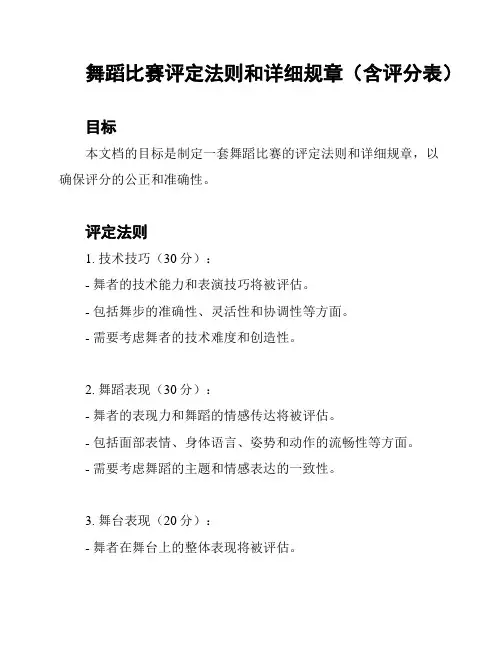 舞蹈比赛评定法则和详细规章（含评分表）

目标

本文档的目标是制定一套舞蹈比赛的评定法则和详细规章，以确保评分的公正和准确性。

评定法则

1. 技术技巧（30 分）：

- 舞者的技术能力和表演技巧将被评估。

- 包括舞步的准确性、灵活性和协调性等方面。

- 需要考虑舞者的技术难度和创造性。

2. 舞蹈表现（30 分）：

- 舞者的表现力和舞蹈的情感传达将被评估。

- 包括面部表情、身体语言、姿势和动作的流畅性等方面。

- 需要考虑舞蹈的主题和情感表达的一致性。

3. 舞台表现（20 分）：

- 舞者在舞台上的整体表现将被评估。